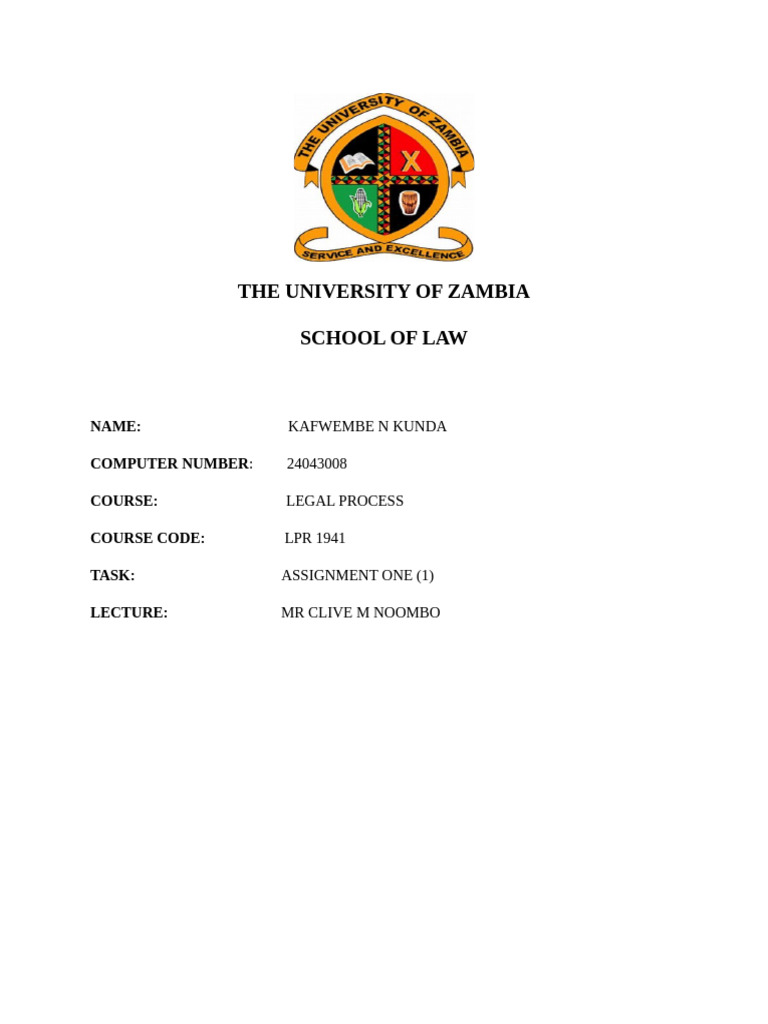 THE UNIVERSITY OF ZAMBIA

SERVICE AND EXCELLENCE

THE UNIVERSITY OF ZAMBIA

SCHOOL OF LAW

NAME: KAFWEMBE N KUNDA

COMPUTER NUMBER: 24043008

COURSE: LEGAL PROCESS

COURSE CODE: LPR 1941

TASK: ASSIGNMENT ONE (1)

LECTURE: MR CLIVE M NOOMBO